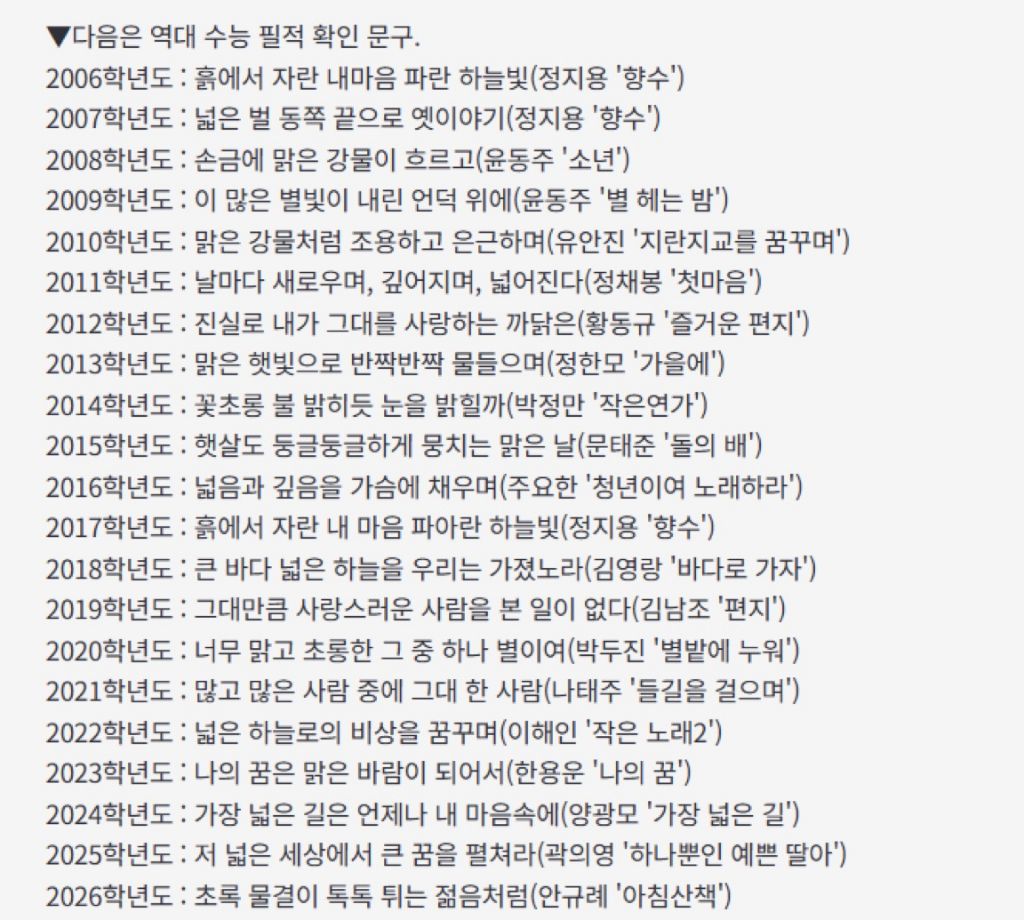 ▼다음은 역대 수능 필적 확인 문구.
2006학년도 : 흙에서 자란 내마음 파란 하늘빛(정지용 '향수')
2007학년도 : 넓은 벌 동쪽 끝으로 옛이야기(정지용 '향수')
2008학년도 : 손금에 맑은 강물이 흐르고(윤동주 '소년')
2009학년도 : 이 많은 별빛이 내린 언덕 위에(윤동주 '별 헤는 밤')
2010학년도 : 맑은 강물처럼 조용하고 은근하며(유안진 '지란지교를 꿈꾸며')
2011학년도 : 날마다 새로우며, 깊어지며, 넓어진다(정채봉 '첫마음')
2012학년도 : 진실로 내가 그대를 사랑하는 까닭은(황동규 '즐거운 편지')
2013학년도 : 맑은 햇빛으로 반짝반짝 물들으며(정한모 '가을에')
2014학년도 : 꽃초롱 불 밝히듯 눈을 밝힐까(박정만 '작은연가')
2015학년도 : 햇살도 둥글둥글하게 뭉치는 맑은 날(문태준 '돌의 배')
2016학년도 : 넓음과 깊음을 가슴에 채우며(주요한 '청년이여 노래하라')
2017학년도 : 흙에서 자란 내 마음 파아란 하늘빛(정지용 '향수')
2018학년도 : 큰 바다 넓은 하늘을 우리는 가졌노라(김영랑 '바다로 가자')
2019학년도 : 그대만큼 사랑스러운 사람을 본 일이 없다(김남조 '편지')
2020학년도 : 너무 맑고 초롱한 그 중 하나 별이여(박두진 '별밭에 누워')
2021학년도 : 많고 많은 사람 중에 그대 한 사람(나태주 '들길을 걸으며')
2022학년도 : 넓은 하늘로의 비상을 꿈꾸며(이해인 '작은 노래2')
2023학년도 : 나의 꿈은 맑은 바람이 되어서(한용운 '나의 꿈')
2024학년도 : 가장 넓은 길은 언제나 내 마음속에(양광모 '가장 넓은 길')
2025학년도 : 저 넓은 세상에서 큰 꿈을 펼쳐라(곽의영 '하나뿐인 예쁜 딸아')
2026학년도 : 초록 물결이 톡톡 튀는 젊음처럼(안규례 '아침산책')